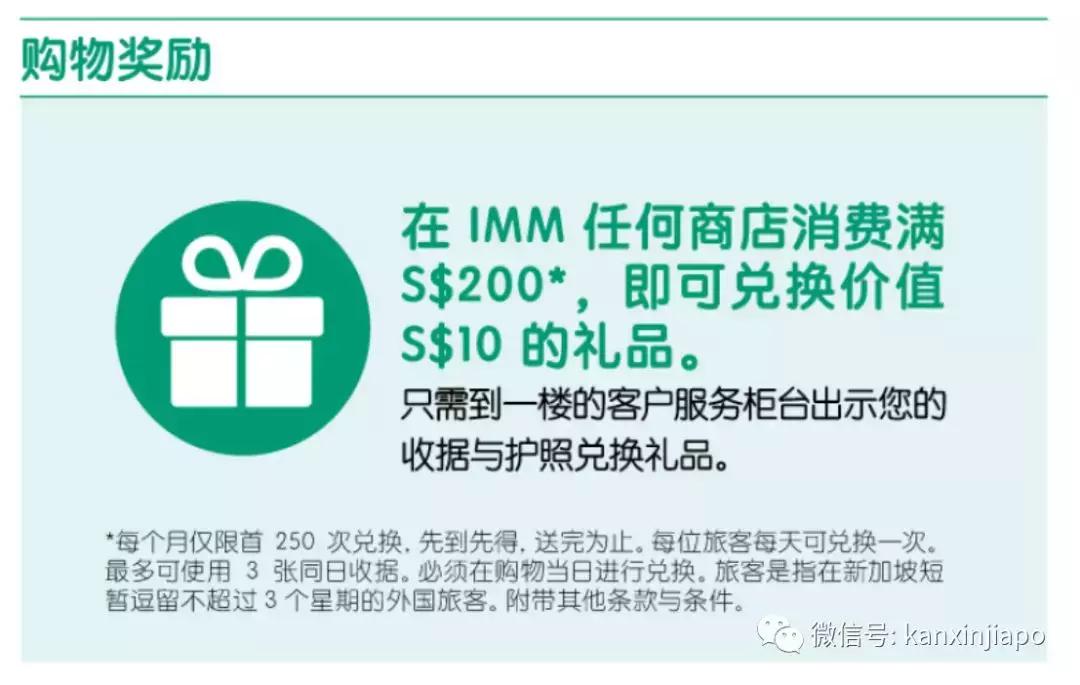 购物奖励

在 IMM 任何商店消费满 S$200*，即可兑换价值 S$10 的礼品。

只需到一楼的客户服务柜台出示您的收据与护照兑换礼品。

*每个月仅限首 250 次兑换，先到先得，送完为止。每位旅客每天可兑换一次。最多可使用 3 张同日收据。必须在购物当日进行兑换。旅客是指在新加坡短暂逗留不超过 3 个星期的外国旅客。附带其他条款与条件。

微信号: kanxinjiapo